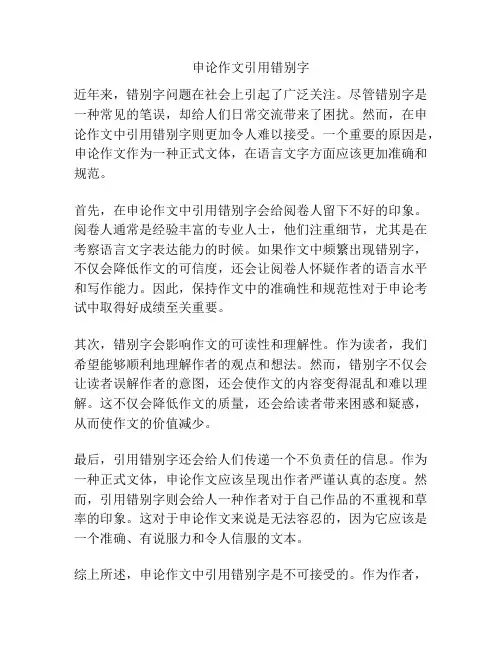 申论作文引用错别字

近年来，错别字问题在社会上引起了广泛关注。尽管错别字是一种常见的笔误，却给人们日常交流带来了困扰。然而，在申论作文中引用错别字则更加令人难以接受。一个重要的原因是，申论作文作为一种正式文体，在语言文字方面应该更加准确和规范。

首先，在申论作文中引用错别字会给阅卷人留下不好的印象。阅卷人通常是经验丰富的专业人士，他们注重细节，尤其是在考察语言文字表达能力的时候。如果作文中频繁出现错别字，不仅会降低作文的可信度，还会让阅卷人怀疑作者的语言水平和写作能力。因此，保持作文中的准确性和规范性对于申论考试中取得好成绩至关重要。

其次，错别字会影响作文的可读性和理解性。作为读者，我们希望能够顺利地理解作者的观点和想法。然而，错别字不仅会让读者误解作者的意图，还会使作文的内容变得混乱和难以理解。这不仅会降低作文的质量，还会给读者带来困惑和疑惑，从而使作文的价值减少。

最后，引用错别字还会给人们传递一个不负责任的信息。作为一种正式文体，申论作文应该呈现出作者严谨认真的态度。然而，引用错别字则会给人一种作者对于自己作品的不重视和草率的印象。这对于申论作文来说是无法容忍的，因为它应该是一个准确、有说服力和令人信服的文本。

综上所述，申论作文中引用错别字是不可接受的。作为作者，